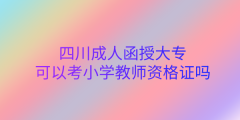 四川成人函授大专
可以考小学教师资格证吗